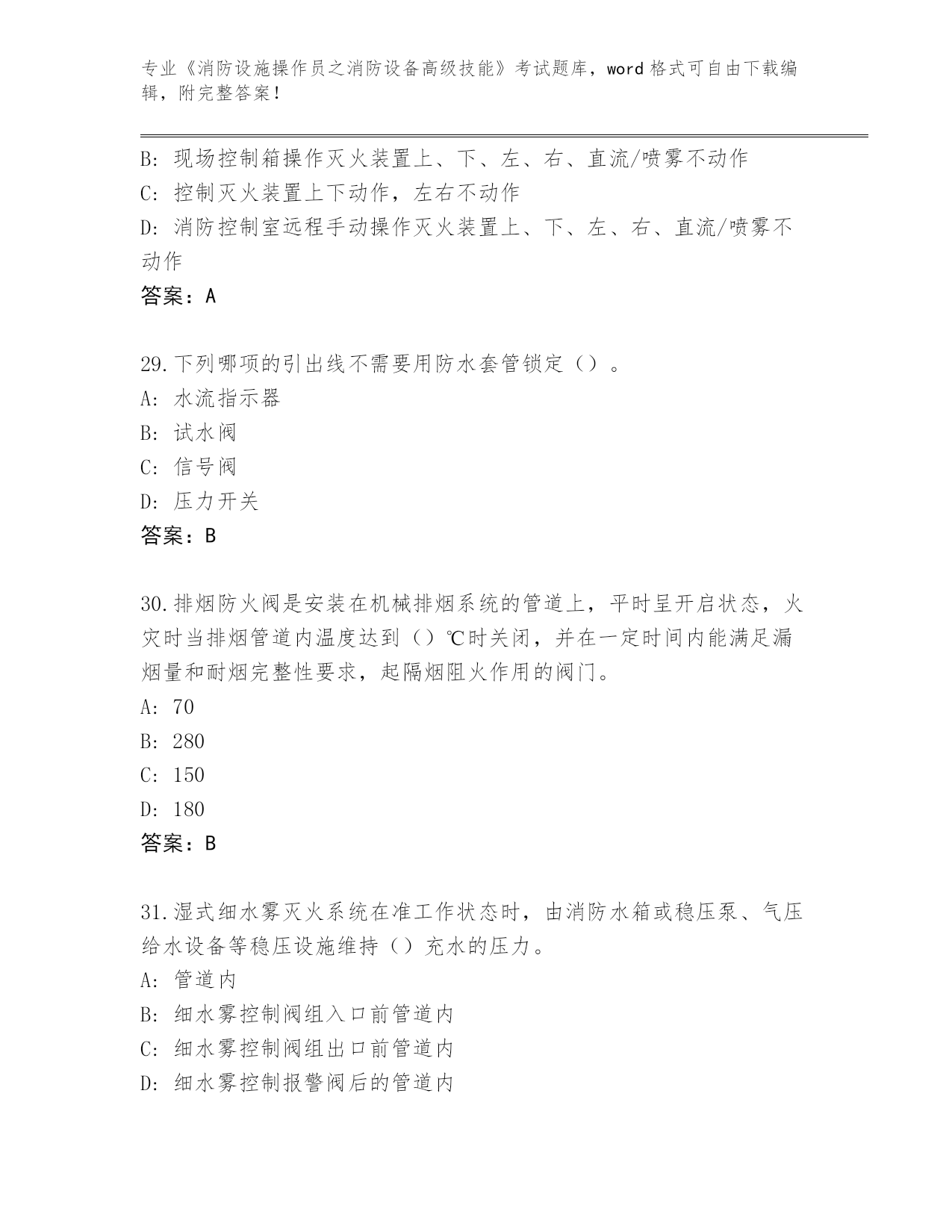 专业《消防设施操作员之消防设备高级技能》考试题库，word 格式可自由下载编辑，附完整答案！

B: 现场控制箱操作灭火装置上、下、左、右、直流/喷雾不动作
C: 控制灭火装置上下动作，左右不动作
D: 消防控制室远程手动操作灭火装置上、下、左、右、直流/喷雾不动作
答案：A

29.下列哪项的引出线不需要用防水套管锁定（）。
A: 水流指示器
B: 试水阀
C: 信号阀
D: 压力开关
答案：B

30.排烟防火阀是安装在机械排烟系统的管道上，平时呈开启状态，火灾时当排烟管道内温度达到（）℃时关闭，并在一定时间内能满足漏烟量和耐烟完整性要求，起隔烟阻火作用的阀门。
A: 70
B: 280
C: 150
D: 180
答案：B

31.湿式细水雾灭火系统在准工作状态时，由消防水箱或稳压泵、气压给水设备等稳压设施维持（）充水的压力。
A: 管道内
B: 细水雾控制阀组入口前管道内
C: 细水雾控制阀组出口前管道内
D: 细水雾控制报警阀后的管道内